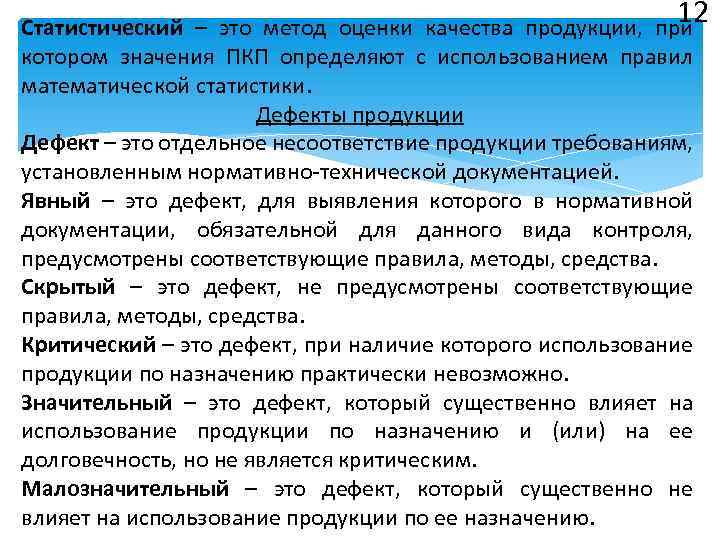 12

Статистический – это метод оценки качества продукции, при котором значения ПКП определяют с использованием правил математической статистики.

Дефекты продукции

Дефект – это отдельное несоответствие продукции требованиям, установленным нормативно-технической документацией.

Явный – это дефект, для выявления которого в нормативной документации, обязательной для данного вида контроля, предусмотрены соответствующие правила, методы, средства.

Скрытый – это дефект, не предусмотрены соответствующие правила, методы, средства.

Критический – это дефект, при наличие которого использование продукции по назначению практически невозможно.

Значительный – это дефект, который существенно влияет на использование продукции по назначению и (или) на ее долговечность, но не является критическим.

Малозначительный – это дефект, который существенно не влияет на использование продукции по ее назначению.